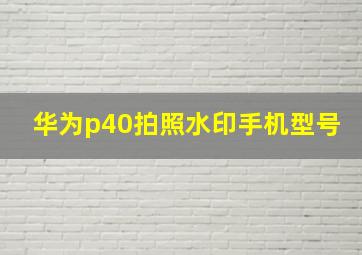 华为p40拍照水印手机型号